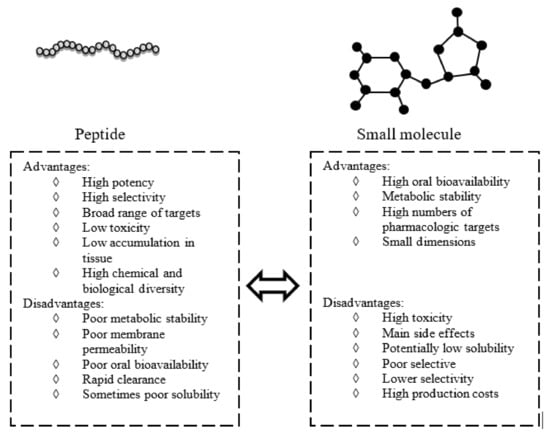 Peptide

Advantages:
◊ High potency
◊ High selectivity
◊ Broad range of targets
◊ Low toxicity
◊ Low accumulation in tissue
◊ High chemical and biological diversity

Disadvantages:
◊ Poor metabolic stability
◊ Poor membrane permeability
◊ Poor oral bioavailability
◊ Rapid clearance
◊ Sometimes poor solubility

Small molecule

Advantages:
◊ High oral bioavailability
◊ Metabolic stability
◊ High numbers of pharmacologic targets
◊ Small dimensions

Disadvantages:
◊ High toxicity
◊ Main side effects
◊ Potentially low solubility
◊ Poor selective
◊ Lower selectivity
◊ High production costs